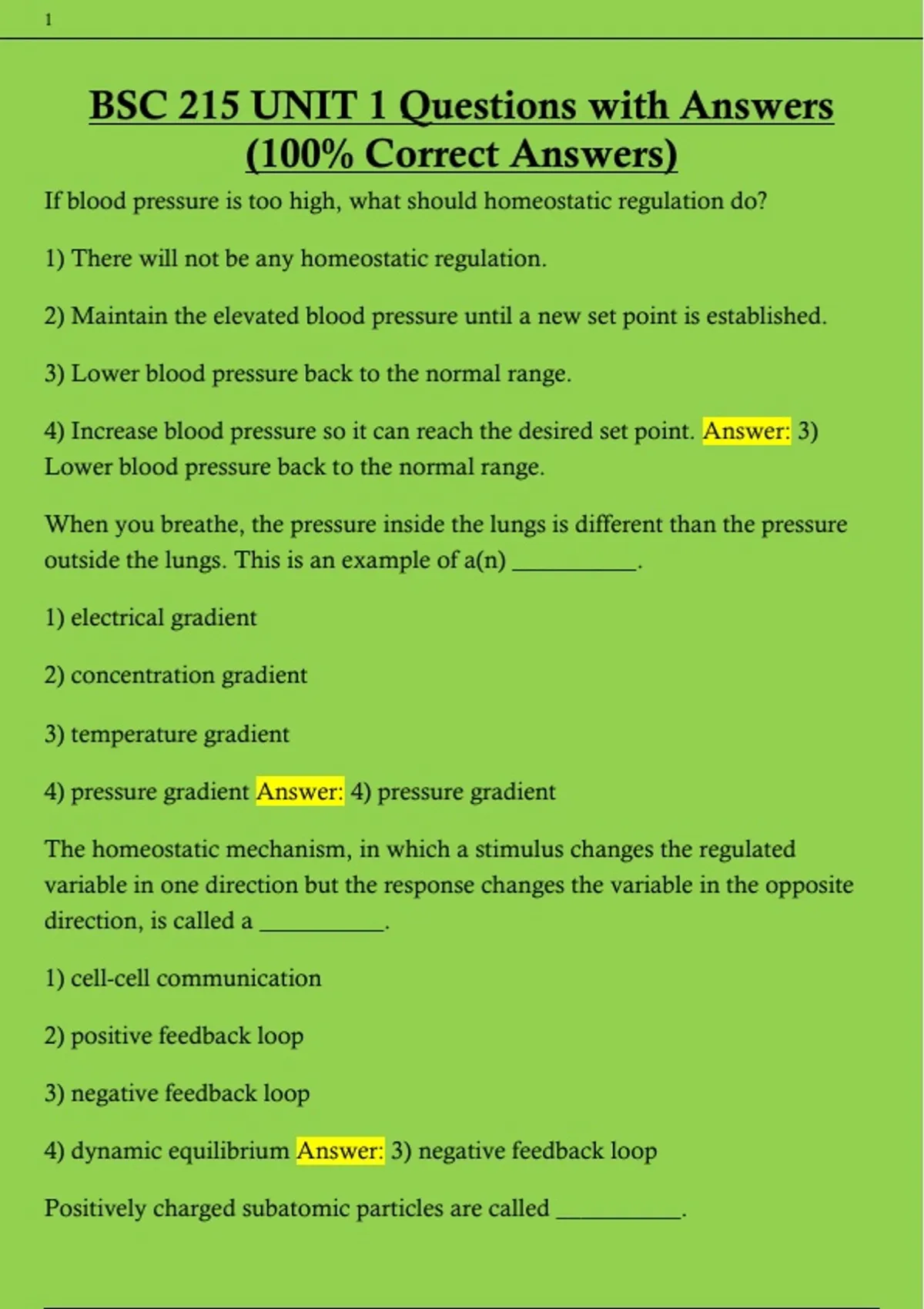 1

BSC 215 UNIT 1 Questions with Answers (100% Correct Answers)

If blood pressure is too high, what should homeostatic regulation do?

1) There will not be any homeostatic regulation.

2) Maintain the elevated blood pressure until a new set point is established.

3) Lower blood pressure back to the normal range.

4) Increase blood pressure so it can reach the desired set point. Answer: 3) Lower blood pressure back to the normal range.

When you breathe, the pressure inside the lungs is different than the pressure outside the lungs. This is an example of a(n) __________.

1) electrical gradient

2) concentration gradient

3) temperature gradient

4) pressure gradient Answer: 4) pressure gradient

The homeostatic mechanism, in which a stimulus changes the regulated variable in one direction but the response changes the variable in the opposite direction, is called a __________.

1) cell-cell communication

2) positive feedback loop

3) negative feedback loop

4) dynamic equilibrium Answer: 3) negative feedback loop

Positively charged subatomic particles are called __________.